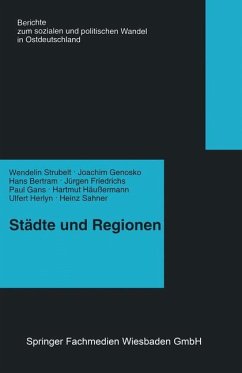 Berichte
zum sozialen und politischen Wandel
in Ostdeutschland

Wendelin Strubelt · Joachim Genosko
Hans Bertram · Jürgen Friedrichs
Paul Gans · Hartmut Häußermann
Ulfert Herlyn · Heinz Sahner

Städte und Regionen

Springer Fachmedien Wiesbaden GmbH